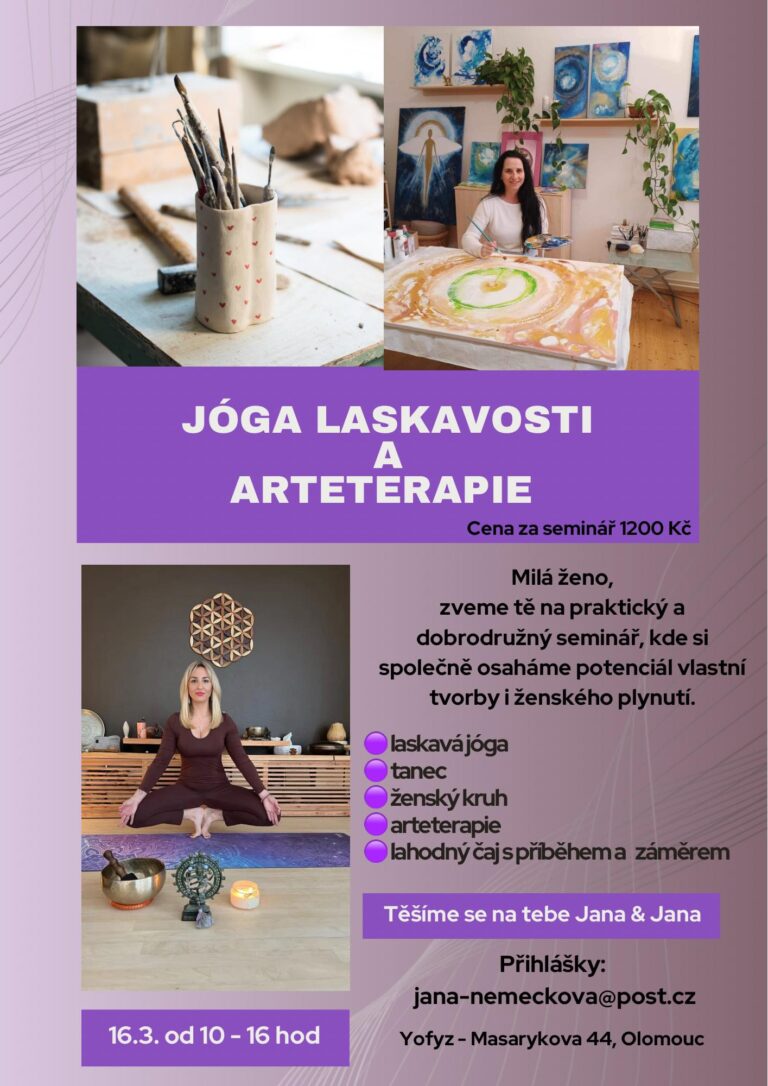 JÓGA LASKAVOSTI
A
ARTETERAPIE

Cena za seminář 1200 Kč

Milá ženo,
zveme tě na praktický a dobrodružný seminář, kde si společně osaháme potenciál vlastní tvorby i ženského plynutí.

laskavá jóga
tanec
ženský kruh
arteterapie
lahodný čaj s příběhem a záměrem

Těšíme se na tebe Jana & Jana

Přihlášky:
jana-nemeckova@post.cz

16.3. od 10 - 16 hod

Yofyz - Masarykova 44, Olomouc